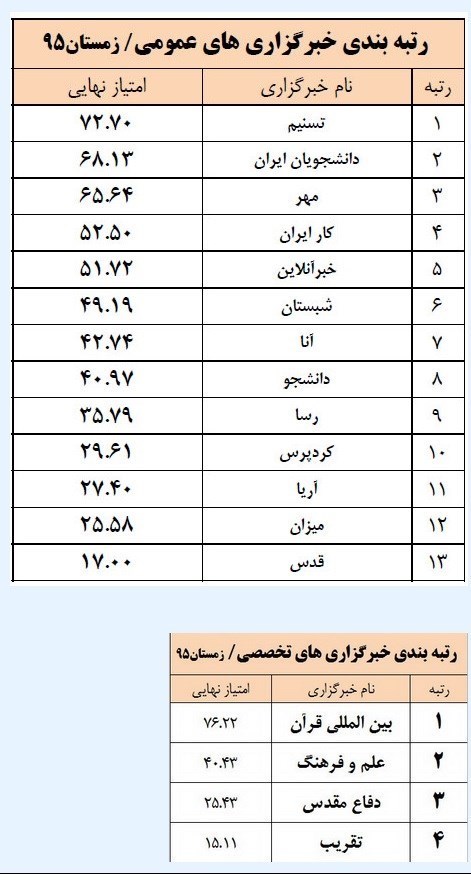 رتبه بندی خبرگزاری های عمومی / زمستان۹۵

| رتبه | نام خبرگزاری | امتیاز نهایی |
|---|---|---|
| ۱ | تسنیم | ۷۲.۷۰ |
| ۲ | دانشجویان ایران | ۶۸.۱۳ |
| ۳ | مهر | ۶۵.۶۴ |
| ۴ | کار ایران | ۵۲.۵۰ |
| ۵ | خبرآنلاین | ۵۱.۷۲ |
| ۶ | شبستان | ۴۹.۱۹ |
| ۷ | آنا | ۴۲.۷۴ |
| ۸ | دانشجو | ۴۰.۹۷ |
| ۹ | رسا | ۳۵.۷۹ |
| ۱۰ | کردپرس | ۲۹.۶۱ |
| ۱۱ | آریا | ۲۷.۴۰ |
| ۱۲ | میزان | ۲۵.۵۸ |
| ۱۳ | قدس | ۱۷.۰۰ |

رتبه بندی خبرگزاری های تخصصی / زمستان۹۵

| رتبه | نام خبرگزاری | امتیاز نهایی |
|---|---|---|
| ۱ | بین المللی قرآن | ۷۶.۲۲ |
| ۲ | علم و فرهنگ | ۴۰.۴۳ |
| ۳ | دفاع مقدس | ۲۵.۴۳ |
| ۴ | تقریب | ۱۵.۱۱ |